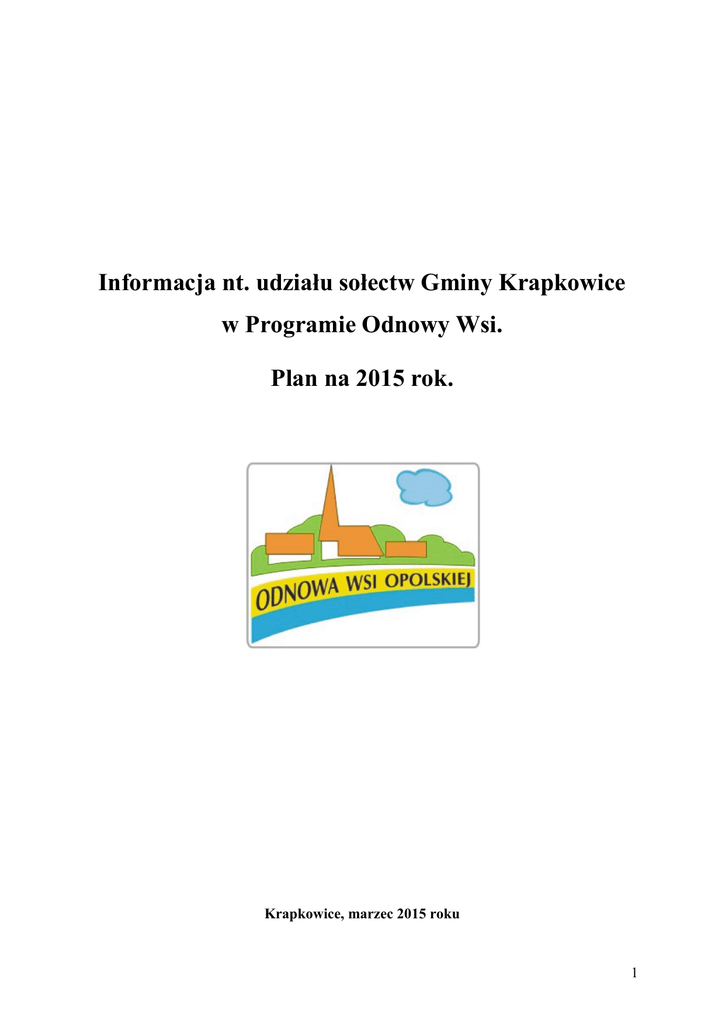 Informacja nt. udziału sołectw Gminy Krapkowice w Programie Odnowy Wsi.

Plan na 2015 rok.

ODNOWA WSI OPOLSKIEJ

Krapkowice, marzec 2015 roku

1